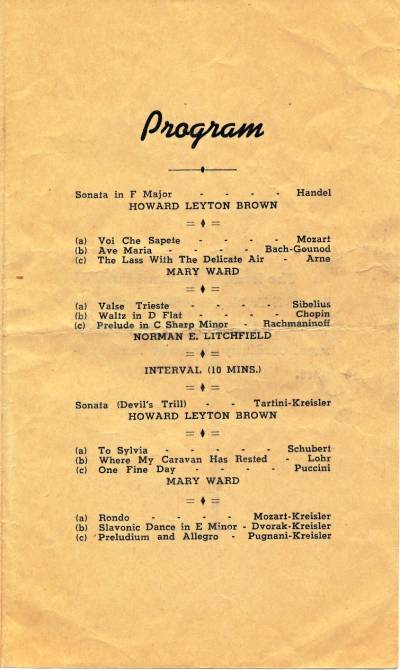 Program

Sonata in F Major - - - - Handel
HOWARD LEYTON BROWN

(a) Voi Che Sapete - - - - Mozart
(b) Ave Maria - - - - Bach-Gounod
(c) The Lass With The Delicate Air - Arne
MARY WARD

(a) Valse Trieste - - - - Sibelius
(b) Waltz in D Flat - - - - Chopin
(c) Prelude in C Sharp Minor - Rachmaninoff
NORMAN E. LITCHFIELD

INTERVAL (10 MINS.)

Sonata (Devil's Trill) - - Tartini-Kreisler
HOWARD LEYTON BROWN

(a) To Sylvia - - - - - Schubert
(b) Where My Caravan Has Rested - Lohr
(c) One Fine Day - - - - Puccini
MARY WARD

(a) Rondo - - - - Mozart-Kreisler
(b) Slavonic Dance in E Minor - Dvorak-Kreisler
(c) Preludium and Allegro - Pugnani-Kreisler